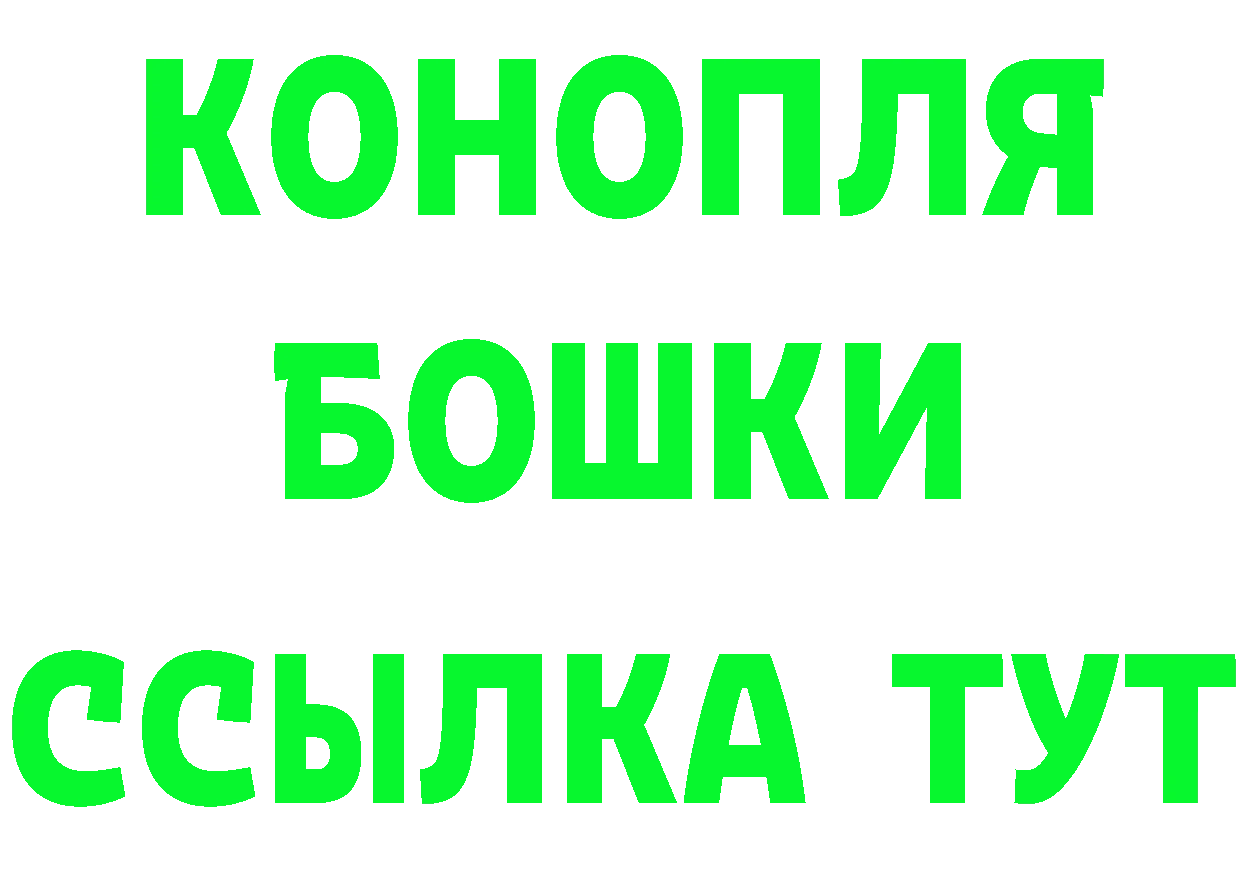 КОНОПЛЯ
БОШКИ
ССЫЛКА ТУТ